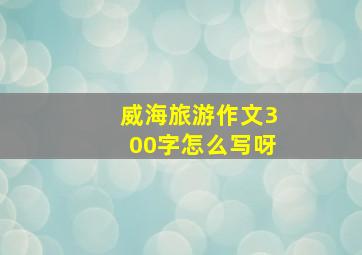 威海旅游作文300字怎么写呀